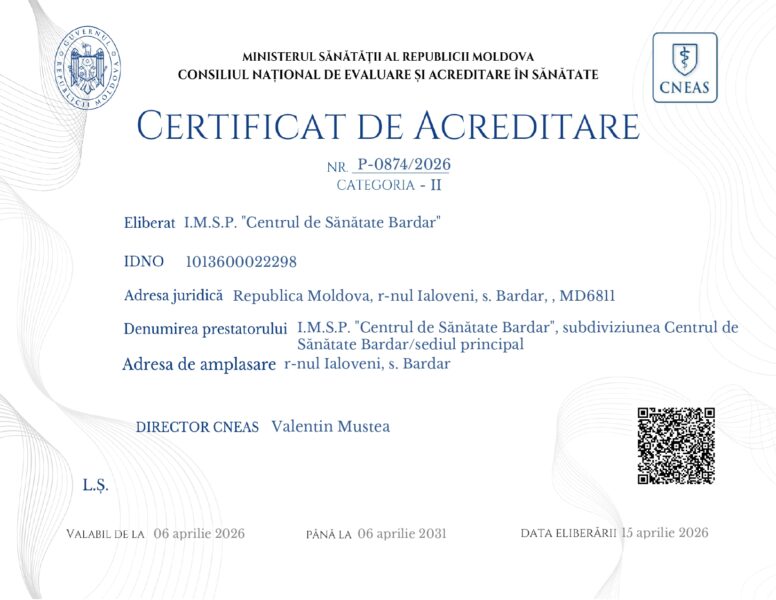 GUVERNUL REPUBLICII MOLDOVA

MINISTERUL SĂNĂTĂȚII AL REPUBLICII MOLDOVA
CONSILIUL NAȚIONAL DE EVALUARE ȘI ACREDITARE ÎN SĂNĂTATE

CNEAS

CERTIFICAT DE ACREDITARE

NR. P-0874/2026
CATEGORIA - II

Eliberat I.M.S.P. "Centrul de Sănătate Bardar"

IDNO 1013600022298

Adresa juridică Republica Moldova, r-nul Ialoveni, s. Bardar, , MD6811

Denumirea prestatorului I.M.S.P. "Centrul de Sănătate Bardar", subdiviziunea Centrul de Sănătate Bardar/sediul principal

Adresa de amplasare r-nul Ialoveni, s. Bardar

DIRECTOR CNEAS Valentin Mustea

L.Ș.

VALABIL DE LA 06 aprilie 2026 PÂNĂ LA 06 aprilie 2031 DATA ELIBERĂRII 15 aprilie 2026